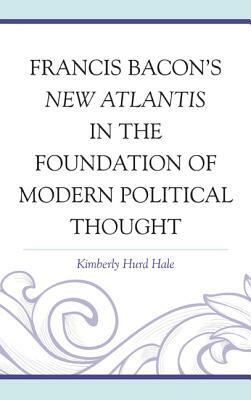 FRANCIS BACON'S NEW ATLANTIS IN THE FOUNDATION OF MODERN POLITICAL THOUGHT

Kimberly Hurd Hale